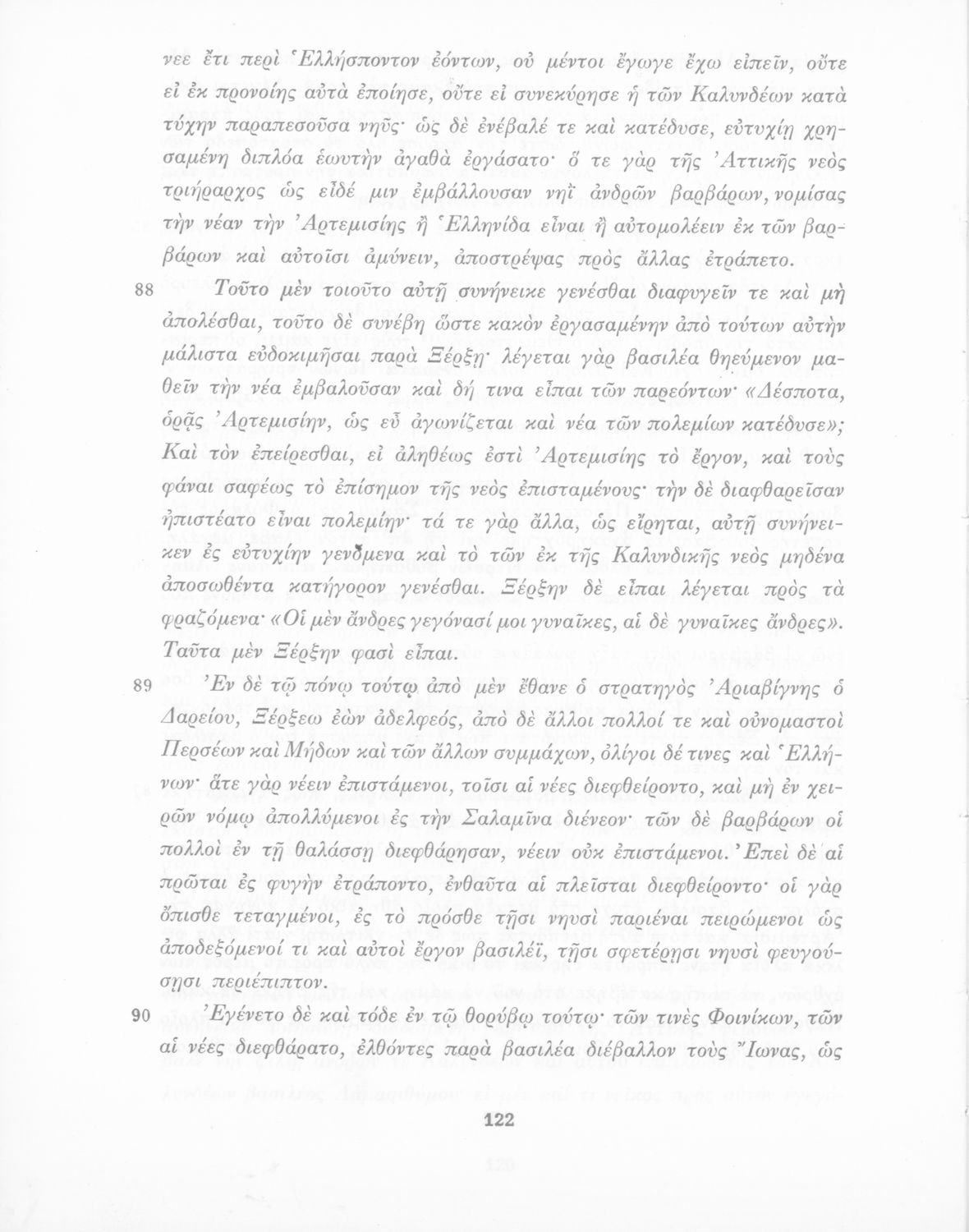 νεε ἔτι περὶ Ἑλλήσποντον ἐόντων, οὐ μέντοι ἔγωγε ἔχω εἰπεῖν, οὔτε εἰ ἐκ προνοίης αὐτὰ ἐποίησε, οὔτε εἰ συνεκύρησε ἡ τῶν Καλυνδέων κατὰ τύχην παραπεσοῦσα νηῦς· ὡς δὲ ἐνέβαλέ τε καὶ κατέδυσε, εὐτυχίῃ χρησαμένη διπλόα ἑωυτὴν ἀγαθὰ ἐργάσατο· ὅ τε γὰρ τῆς Ἀττικῆς νεὸς τριήραρχος ὡς εἶδέ μιν ἐμβάλλουσαν νηῒ ἀνδρῶν βαρβάρων, νομίσας τὴν νέαν τὴν Ἀρτεμισίης ἢ Ἑλληνίδα εἶναι ἢ αὐτομολέειν ἐκ τῶν βαρβάρων καὶ αὐτοῖσι ἀμύνειν, ἀποστρέψας πρὸς ἄλλας ἐτράπετο.

88 Τοῦτο μὲν τοιοῦτο αὐτῇ συνήνεικε γενέσθαι διαφυγεῖν τε καὶ μὴ ἀπολέσθαι, τοῦτο δὲ συνέβη ὥστε κακὸν ἐργασαμένην ἀπὸ τούτων αὐτὴν μάλιστα εὐδοκιμῆσαι παρὰ Ξέρξῃ· λέγεται γὰρ βασιλέα θηεύμενον μαθεῖν τὴν νέα ἐμβαλοῦσαν καὶ δή τινα εἶπαι τῶν παρεόντων· «Δέσποτα, ὁρᾷς Ἀρτεμισίην, ὡς εὖ ἀγωνίζεται καὶ νέα τῶν πολεμίων κατέδυσε»; Καὶ τὸν ἐπείρεσθαι, εἰ ἀληθέως ἐστὶ Ἀρτεμισίης τὸ ἔργον, καὶ τοὺς φάναι σαφέως τὸ ἐπίσημον τῆς νεὸς ἐπισταμένους· τὴν δὲ διαφθαρεῖσαν ἠπιστέατο εἶναι πολεμίην· τά τε γὰρ ἄλλα, ὡς εἴρηται, αὐτῇ συνήνεικεν ἐς εὐτυχίην γενόμενα καὶ τὸ τῶν ἐκ τῆς Καλυνδικῆς νεὸς μηδένα ἀποσωθέντα κατήγορον γενέσθαι. Ξέρξην δὲ εἶπαι λέγεται πρὸς τὰ φραζόμενα· «Οἱ μὲν ἄνδρες γεγόνασί μοι γυναῖκες, αἱ δὲ γυναῖκες ἄνδρες». Ταῦτα μὲν Ξέρξην φασὶ εἶπαι.

89 Ἐν δὲ τῷ πόνῳ τούτῳ ἀπὸ μὲν ἔθανε ὁ στρατηγὸς Ἀριαβίγνης ὁ Δαρείου, Ξέρξεω ἐὼν ἀδελφεός, ἀπὸ δὲ ἄλλοι πολλοί τε καὶ οὐνομαστοὶ Περσέων καὶ Μήδων καὶ τῶν ἄλλων συμμάχων, ὀλίγοι δέ τινες καὶ Ἑλλήνων· ἅτε γὰρ νέειν ἐπιστάμενοι, τοῖσι αἱ νέες διεφθείροντο, καὶ μὴ ἐν χειρῶν νόμῳ ἀπολλύμενοι ἐς τὴν Σαλαμῖνα διένεον· τῶν δὲ βαρβάρων οἱ πολλοὶ ἐν τῇ θαλάσσῃ διεφθάρησαν, νέειν οὐκ ἐπιστάμενοι. Ἐπεὶ δὲ αἱ πρῶται ἐς φυγὴν ἐτράποντο, ἐνθαῦτα αἱ πλεῖσται διεφθείροντο· οἱ γὰρ ὄπισθε τεταγμένοι, ἐς τὸ πρόσθε τῇσι νηυσὶ παριέναι πειρώμενοι ὡς ἀποδεξόμενοί τι καὶ αὐτοὶ ἔργον βασιλέϊ, τῇσι σφετέρῃσι νηυσὶ φευγούσῃσι περιέπιπτον.

90 Ἐγένετο δὲ καὶ τόδε ἐν τῷ θορύβῳ τούτῳ· τῶν τινὲς Φοινίκων, τῶν αἱ νέες διεφθάρατο, ἐλθόντες παρὰ βασιλέα διέβαλλον τοὺς Ἴωνας, ὡς

122